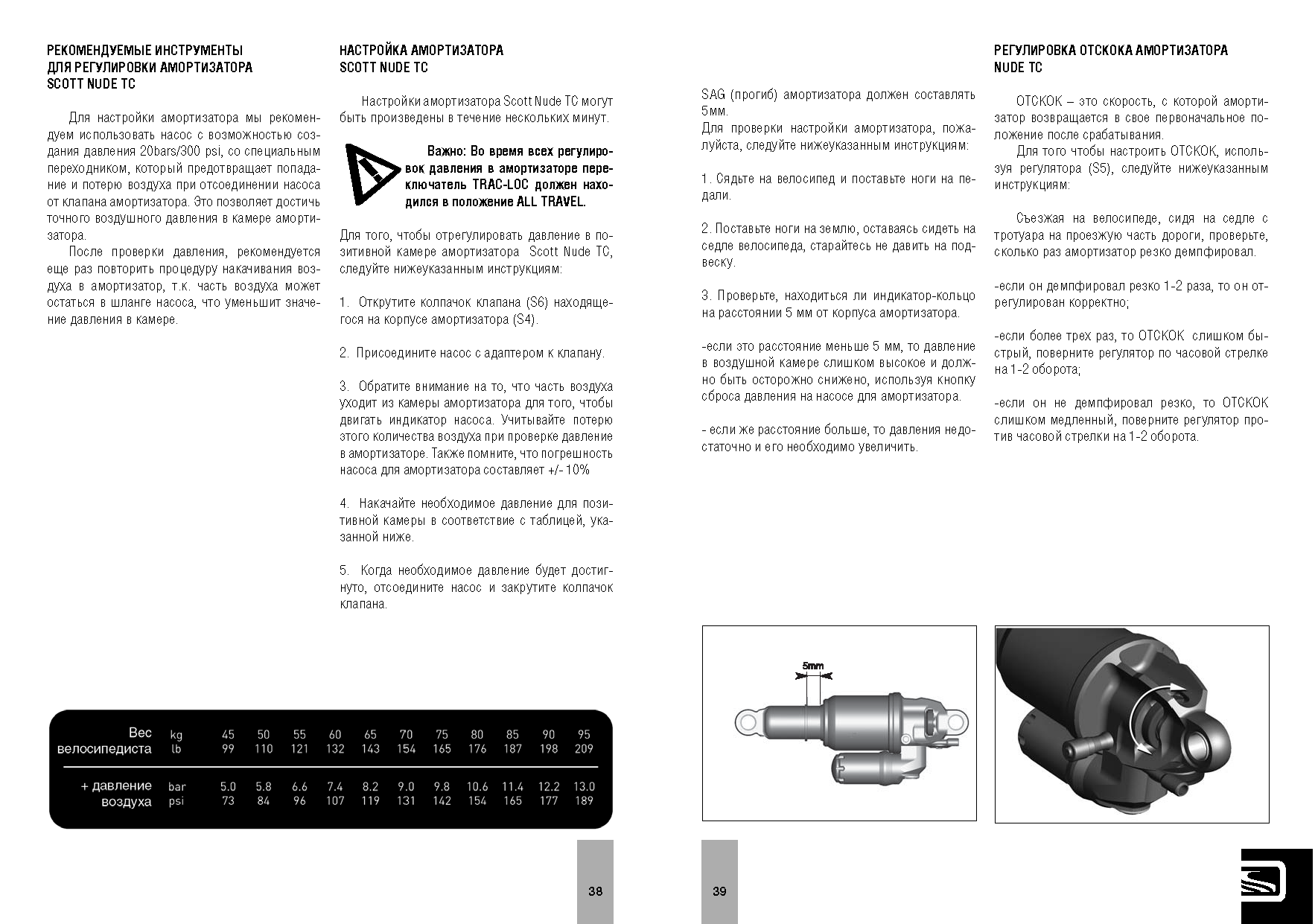 РЕКОМЕНДУЕМЫЕ ИНСТРУМЕНТЫ ДЛЯ РЕГУЛИРОВКИ АМОРТИЗАТОРА SCOTT NUDE TC

Для настройки амортизатора мы рекомендуем использовать насос с возможностью создания давления 20bars/300 psi, со специальным переходником, который предотвращает попадание и потерю воздуха при отсоединении насоса от клапана амортизатора. Это позволяет достичь точного воздушного давления в камере амортизатора.

После проверки давления, рекомендуется еще раз повторить процедуру накачивания воздуха в амортизатор, т.к. часть воздуха может остаться в шланге насоса, что уменьшит значение давления в камере.

НАСТРОЙКА АМОРТИЗАТОРА SCOTT NUDE TC

Настройки амортизатора Scott Nude TC могут быть произведены в течение нескольких минут.

Важно: Во время всех регулировок давления в амортизаторе переключатель TRAC-LOC должен находился в положение ALL TRAVEL.

Для того, чтобы отрегулировать давление в позитивной камере амортизатора Scott Nude TC, следуйте нижеуказанным инструкциям:

1. Открутите колпачок клапана (S6) находящегося на корпусе амортизатора (S4).

2. Присоедините насос с адаптером к клапану.

3. Обратите внимание на то, что часть воздуха уходит из камеры амортизатора для того, чтобы двигать индикатор насоса. Учитывайте потерю этого количества воздуха при проверке давление в амортизаторе. Также помните, что погрешность насоса для амортизатора составляет +/- 10%

4. Накачайте необходимое давление для позитивной камеры в соответствие с таблицей, указанной ниже.

5. Когда необходимое давление будет достигнуто, отсоедините насос и закрутите колпачок клапана.

| Вес велосипедиста | kg | 45 | 50 | 55 | 60 | 65 | 70 | 75 | 80 | 85 | 90 | 95 |
|---|---|---|---|---|---|---|---|---|---|---|---|---|
| | lb | 99 | 110 | 121 | 132 | 143 | 154 | 165 | 176 | 187 | 198 | 209 |
| + давление воздуха | bar | 5.0 | 5.8 | 6.6 | 7.4 | 8.2 | 9.0 | 9.8 | 10.6 | 11.4 | 12.2 | 13.0 |
| | psi | 73 | 84 | 96 | 107 | 119 | 131 | 142 | 154 | 165 | 177 | 189 |

38

SAG (прогиб) амортизатора должен составлять 5мм.
Для проверки настройки амортизатора, пожалуйста, следуйте нижеуказанным инструкциям:

1. Сядьте на велосипед и поставьте ноги на педали.

2. Поставьте ноги на землю, оставаясь сидеть на седле велосипеда, старайтесь не давить на подвеску.

3. Проверьте, находиться ли индикатор-кольцо на расстоянии 5 мм от корпуса амортизатора.

-если это расстояние меньше 5 мм, то давление в воздушной камере слишком высокое и должно быть осторожно снижено, используя кнопку сброса давления на насосе для амортизатора.

- если же расстояние больше, то давления недостаточно и его необходимо увеличить.

5mm

39

РЕГУЛИРОВКА ОТСКОКА АМОРТИЗАТОРА NUDE TC

ОТСКОК – это скорость, с которой амортизатор возвращается в свое первоначальное положение после срабатывания.

Для того чтобы настроить ОТСКОК, используя регулятора (S5), следуйте нижеуказанным инструкциям:

Съезжая на велосипеде, сидя на седле с тротуара на проезжую часть дороги, проверьте, сколько раз амортизатор резко демпфировал.

-если он демпфировал резко 1-2 раза, то он отрегулирован корректно;

-если более трех раз, то ОТСКОК слишком быстрый, поверните регулятор по часовой стрелке на 1-2 оборота;

-если он не демпфировал резко, то ОТСКОК слишком медленный, поверните регулятор против часовой стрелки на 1-2 оборота.